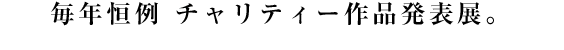 毎年恒例 チャリティー作品発表展。